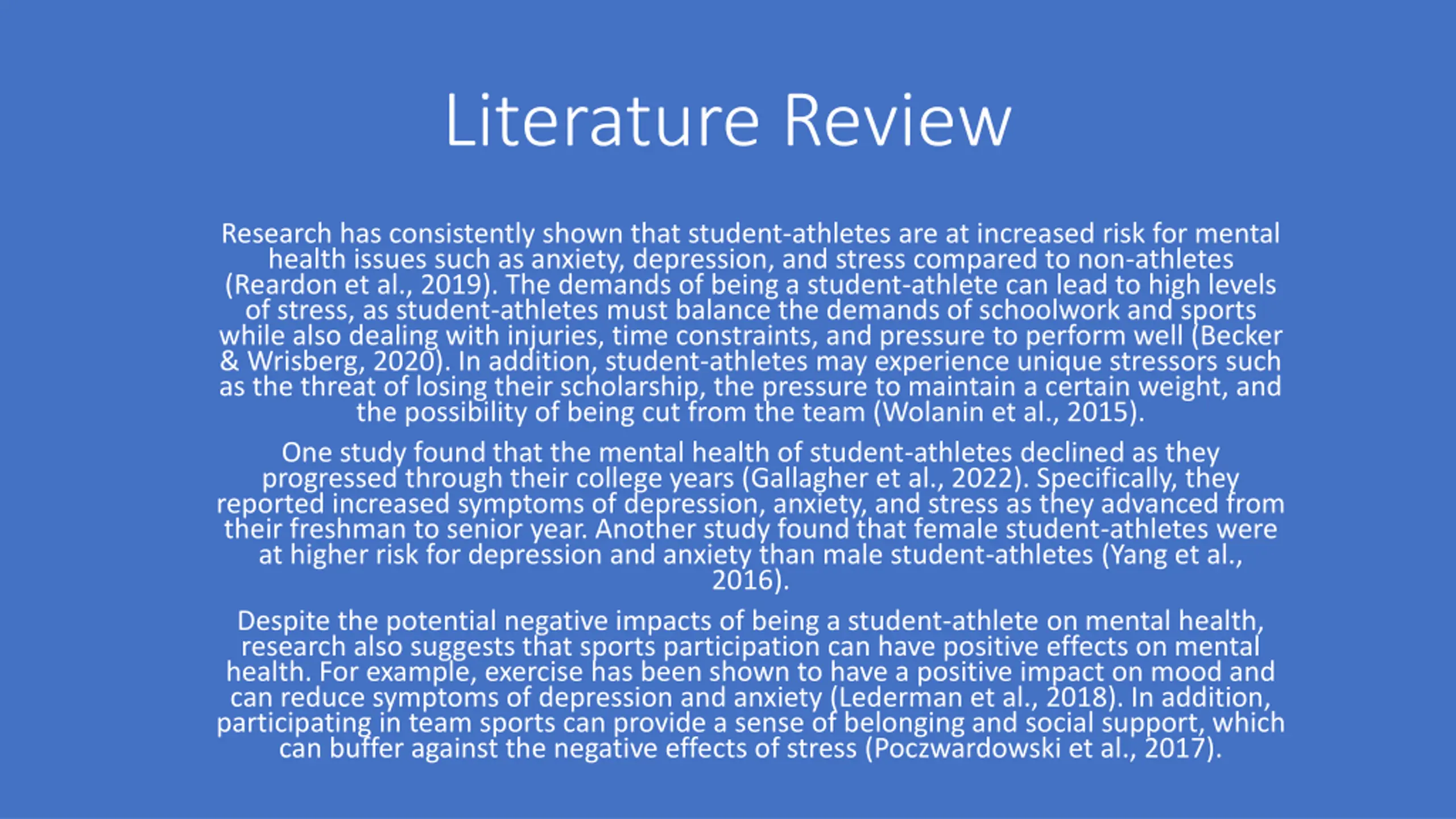 Literature Review

Research has consistently shown that student-athletes are at increased risk for mental health issues such as anxiety, depression, and stress compared to non-athletes (Reardon et al., 2019). The demands of being a student-athlete can lead to high levels of stress, as student-athletes must balance the demands of schoolwork and sports while also dealing with injuries, time constraints, and pressure to perform well (Becker & Wrisberg, 2020). In addition, student-athletes may experience unique stressors such as the threat of losing their scholarship, the pressure to maintain a certain weight, and the possibility of being cut from the team (Wolanin et al., 2015).

One study found that the mental health of student-athletes declined as they progressed through their college years (Gallagher et al., 2022). Specifically, they reported increased symptoms of depression, anxiety, and stress as they advanced from their freshman to senior year. Another study found that female student-athletes were at higher risk for depression and anxiety than male student-athletes (Yang et al., 2016).

Despite the potential negative impacts of being a student-athlete on mental health, research also suggests that sports participation can have positive effects on mental health. For example, exercise has been shown to have a positive impact on mood and can reduce symptoms of depression and anxiety (Lederman et al., 2018). In addition, participating in team sports can provide a sense of belonging and social support, which can buffer against the negative effects of stress (Poczwardowski et al., 2017).